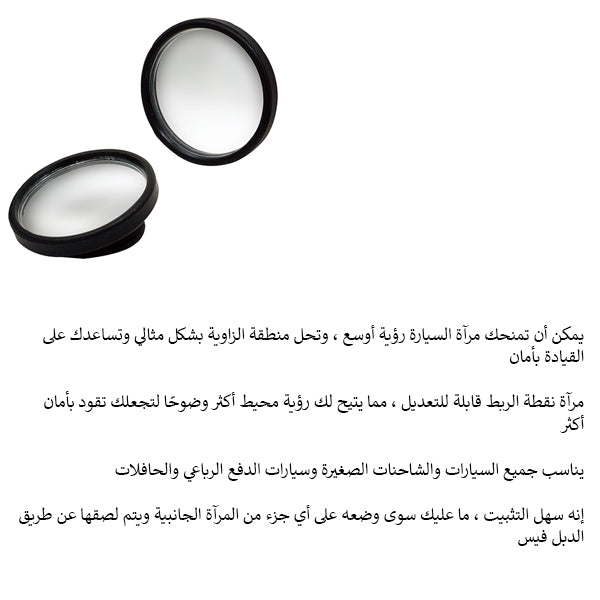 يمكن أن تمنحك مرآة السيارة رؤية أوسع ، وتحل منطقة الزاوية بشكل مثالي وتساعدك على القيادة بأمان

مرآة نقطة الربط قابلة للتعديل ، مما يتيح لك رؤية محيط أكثر وضوحًا لتجعلك تقود بأمان أكثر

يناسب جميع السيارات والشاحنات الصغيرة وسيارات الدفع الرباعي والحافلات

إنه سهل التثبيت ، ما عليك سوى وضعه على أي جزء من المرآة الجانبية ويتم لصقها عن طريق الدبل فيس